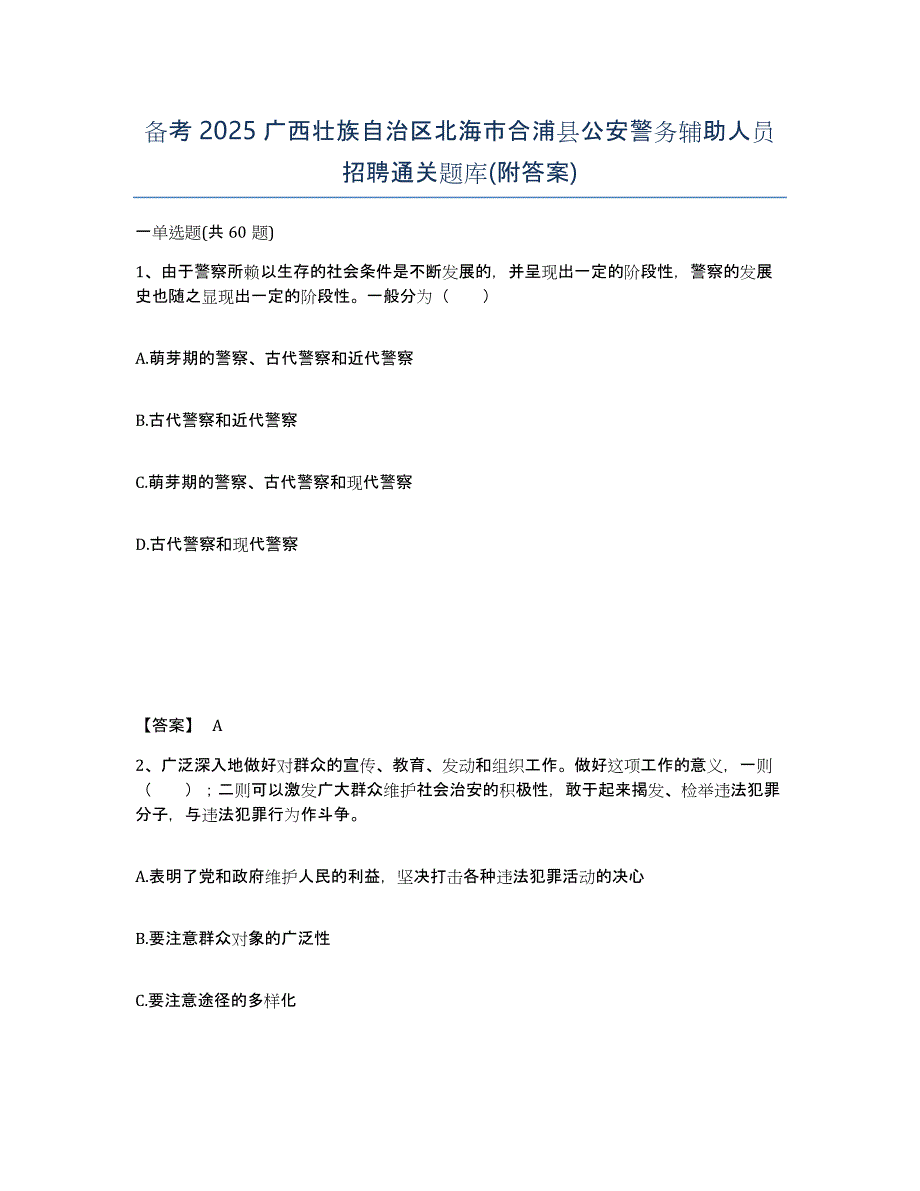 备考 2025 广西壮族自治区北海市合浦县公安警务辅助人员招聘通关题库(附答案)

一单选题(共 60 题)

1、由于警察所赖以生存的社会条件是不断发展的，并呈现出一定的阶段性，警察的发展史也随之显现出一定的阶段性。一般分为（　　）

A.萌芽期的警察、古代警察和近代警察

B.古代警察和近代警察

C.萌芽期的警察、古代警察和现代警察

D.古代警察和现代警察

【答案】 A

2、广泛深入地做好对群众的宣传、教育、发动和组织工作。做好这项工作的意义，一则（　　）；二则可以激发广大群众维护社会治安的积极性，敢于起来揭发、检举违法犯罪分子，与违法犯罪行为作斗争。

A.表明了党和政府维护人民的利益，坚决打击各种违法犯罪活动的决心

B.要注意群众对象的广泛性

C.要注意途径的多样化